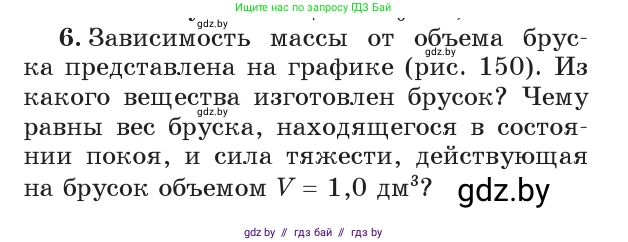 Ищите нас по запросу ГДЗ Бай

gdz.by

6. Зависимость массы от объема бруска представлена на графике (рис. 150). Из какого вещества изготовлен брусок? Чему равны вес бруска, находящегося в состоянии покоя, и сила тяжести, действующая на брусок объемом $V = 1,0$ дм$^3$?

gdz.by

gdz.by

gdz.by

gdz by // гдз бай // гдз by